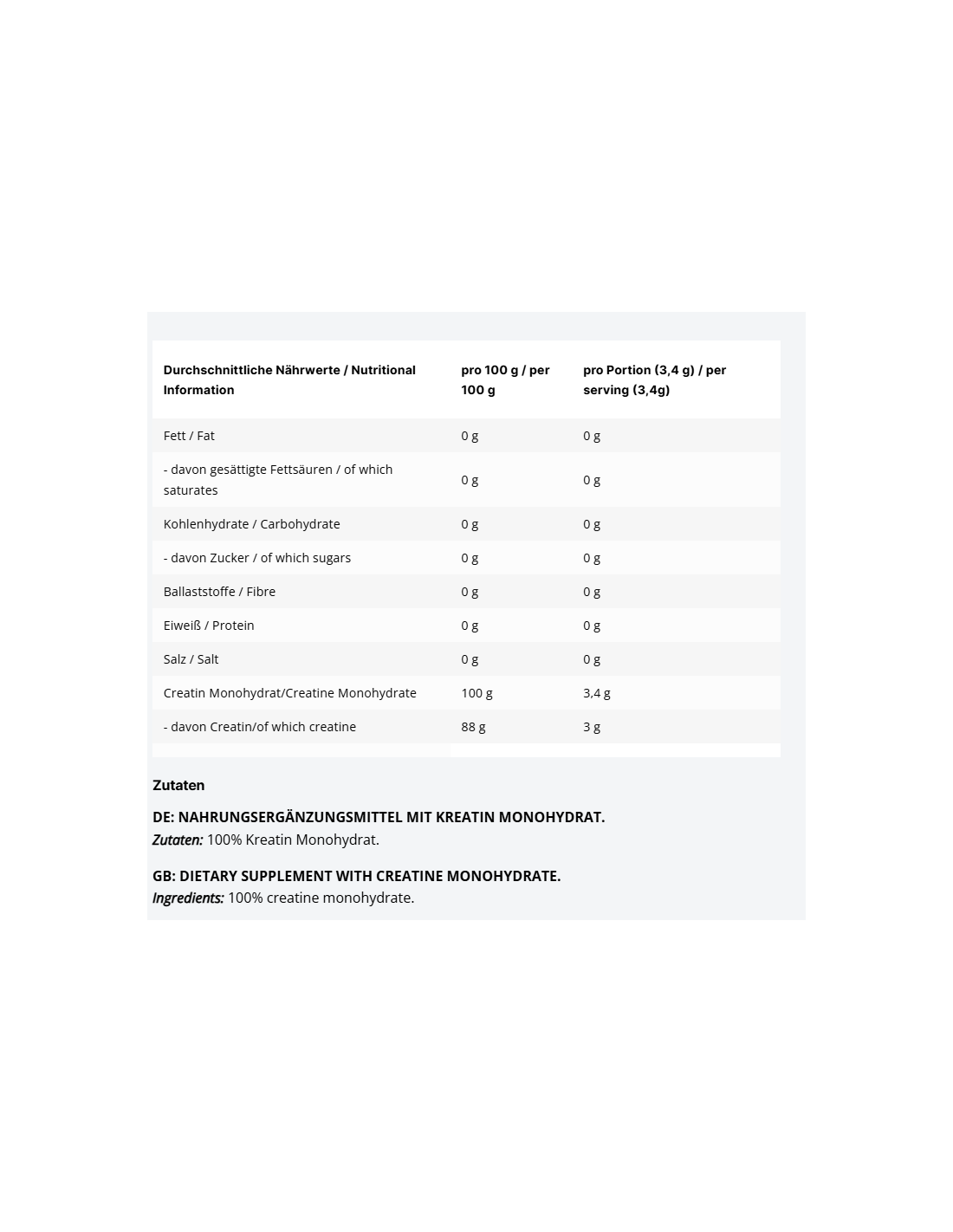 | Durchschnittliche Nährwerte / Nutritional Information | pro 100 g / per 100 g | pro Portion (3,4 g) / per serving (3,4g) |
|---|---|---|
| Fett / Fat | 0 g | 0 g |
| - davon gesättigte Fettsäuren / of which saturates | 0 g | 0 g |
| Kohlenhydrate / Carbohydrate | 0 g | 0 g |
| - davon Zucker / of which sugars | 0 g | 0 g |
| Ballaststoffe / Fibre | 0 g | 0 g |
| Eiweiß / Protein | 0 g | 0 g |
| Salz / Salt | 0 g | 0 g |
| Creatin Monohydrat/Creatine Monohydrate | 100 g | 3,4 g |
| - davon Creatin/of which creatine | 88 g | 3 g |

Zutaten

DE: NAHRUNGSERGÄNZUNGSMITTEL MIT KREATIN MONOHYDRAT.
Zutaten: 100% Kreatin Monohydrat.

GB: DIETARY SUPPLEMENT WITH CREATINE MONOHYDRATE.
Ingredients: 100% creatine monohydrate.